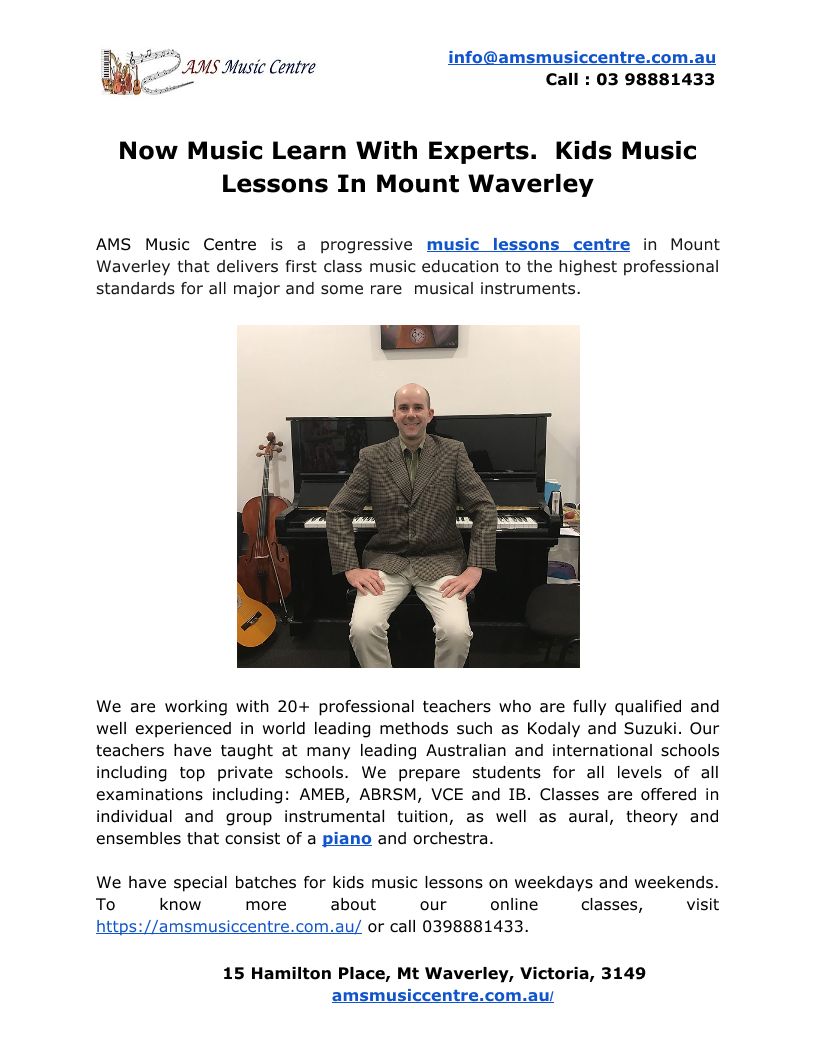 AMS Music Centre

info@amsmusiccentre.com.au
Call : 03 98881433

Now Music Learn With Experts. Kids Music Lessons In Mount Waverley

AMS Music Centre is a progressive music lessons centre in Mount Waverley that delivers first class music education to the highest professional standards for all major and some rare musical instruments.

We are working with 20+ professional teachers who are fully qualified and well experienced in world leading methods such as Kodaly and Suzuki. Our teachers have taught at many leading Australian and international schools including top private schools. We prepare students for all levels of all examinations including: AMEB, ABRSM, VCE and IB. Classes are offered in individual and group instrumental tuition, as well as aural, theory and ensembles that consist of a piano and orchestra.

We have special batches for kids music lessons on weekdays and weekends. To know more about our online classes, visit https://amsmusiccentre.com.au/ or call 0398881433.

15 Hamilton Place, Mt Waverley, Victoria, 3149
amsmusiccentre.com.au/